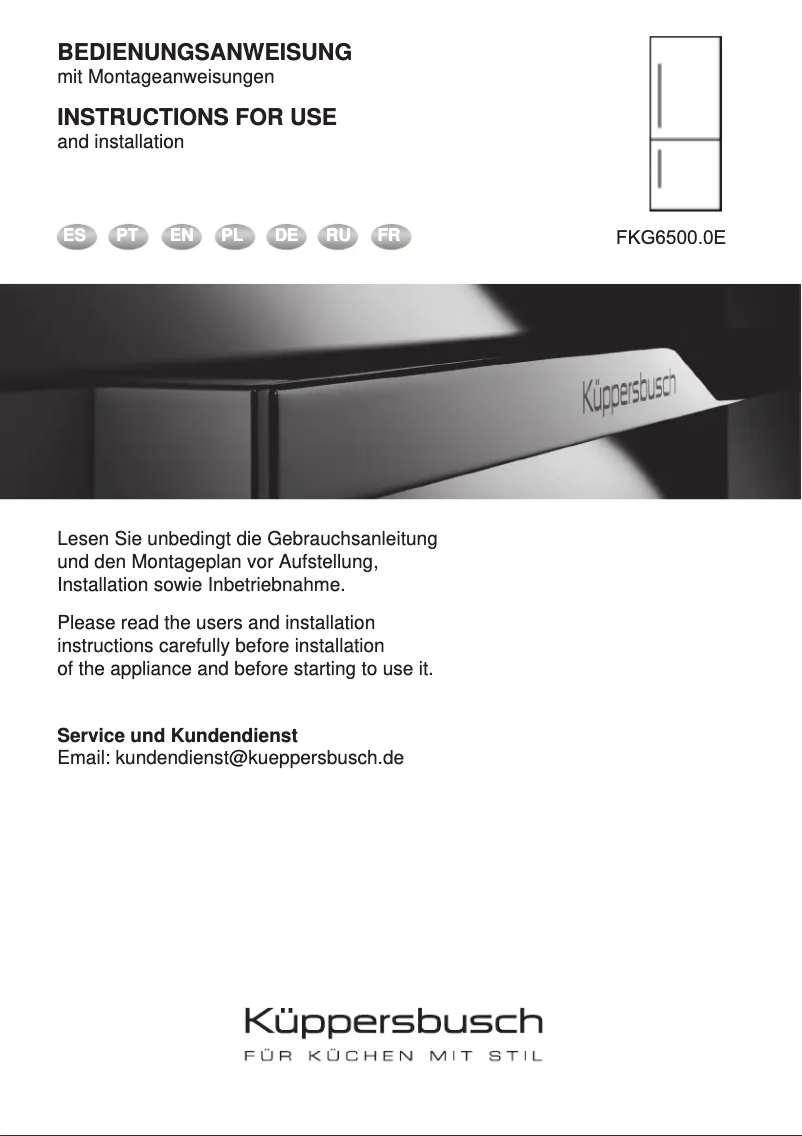 BEDIENUNGSANWEISUNG
mit Montageanweisungen

INSTRUCTIONS FOR USE
and installation

ES PT EN PL DE RU FR

FKG6500.0E

Küppersbusch

Lesen Sie unbedingt die Gebrauchsanleitung und den Montageplan vor Aufstellung, Installation sowie Inbetriebnahme.

Please read the users and installation instructions carefully before installation of the appliance and before starting to use it.

Service und Kundendienst
Email: kundendienst@kueppersbusch.de

Küppersbusch
FÜR KÜCHEN MIT STIL